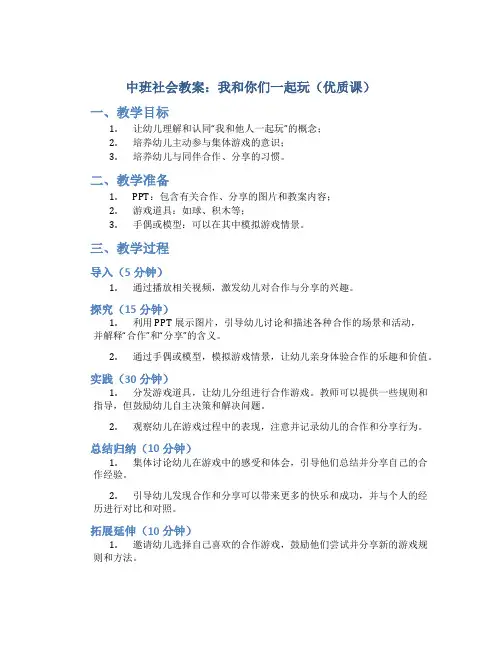 中班社会教案：我和你们一起玩（优质课）

一、教学目标

1. 让幼儿理解和认同“我和他人一起玩”的概念；
2. 培养幼儿主动参与集体游戏的意识；
3. 培养幼儿与同伴合作、分享的习惯。

二、教学准备

1. PPT：包含有关合作、分享的图片和教案内容；
2. 游戏道具：如球、积木等；
3. 手偶或模型：可以在其中模拟游戏情景。

三、教学过程

导入（5 分钟）

1. 通过播放相关视频，激发幼儿对合作与分享的兴趣。

探究（15 分钟）

1. 利用 PPT 展示图片，引导幼儿讨论和描述各种合作的场景和活动，并解释“合作”和“分享”的含义。

2. 通过手偶或模型，模拟游戏情景，让幼儿亲身体验合作的乐趣和价值。

实践（30 分钟）

1. 分发游戏道具，让幼儿分组进行合作游戏。教师可以提供一些规则和指导，但鼓励幼儿自主决策和解决问题。

2. 观察幼儿在游戏过程中的表现，注意并记录幼儿的合作和分享行为。

总结归纳（10 分钟）

1. 集体讨论幼儿在游戏中的感受和体会，引导他们总结并分享自己的合作经验。

2. 引导幼儿发现合作和分享可以带来更多的快乐和成功，并与个人的经历进行对比和对照。

拓展延伸（10 分钟）

1. 邀请幼儿选择自己喜欢的合作游戏，鼓励他们尝试并分享新的游戏规则和方法。